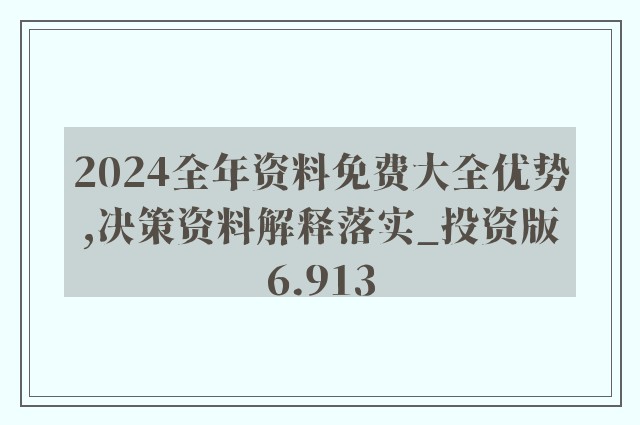 2024全年资料免费大全优势,决策资料解释落实_投资版6.913